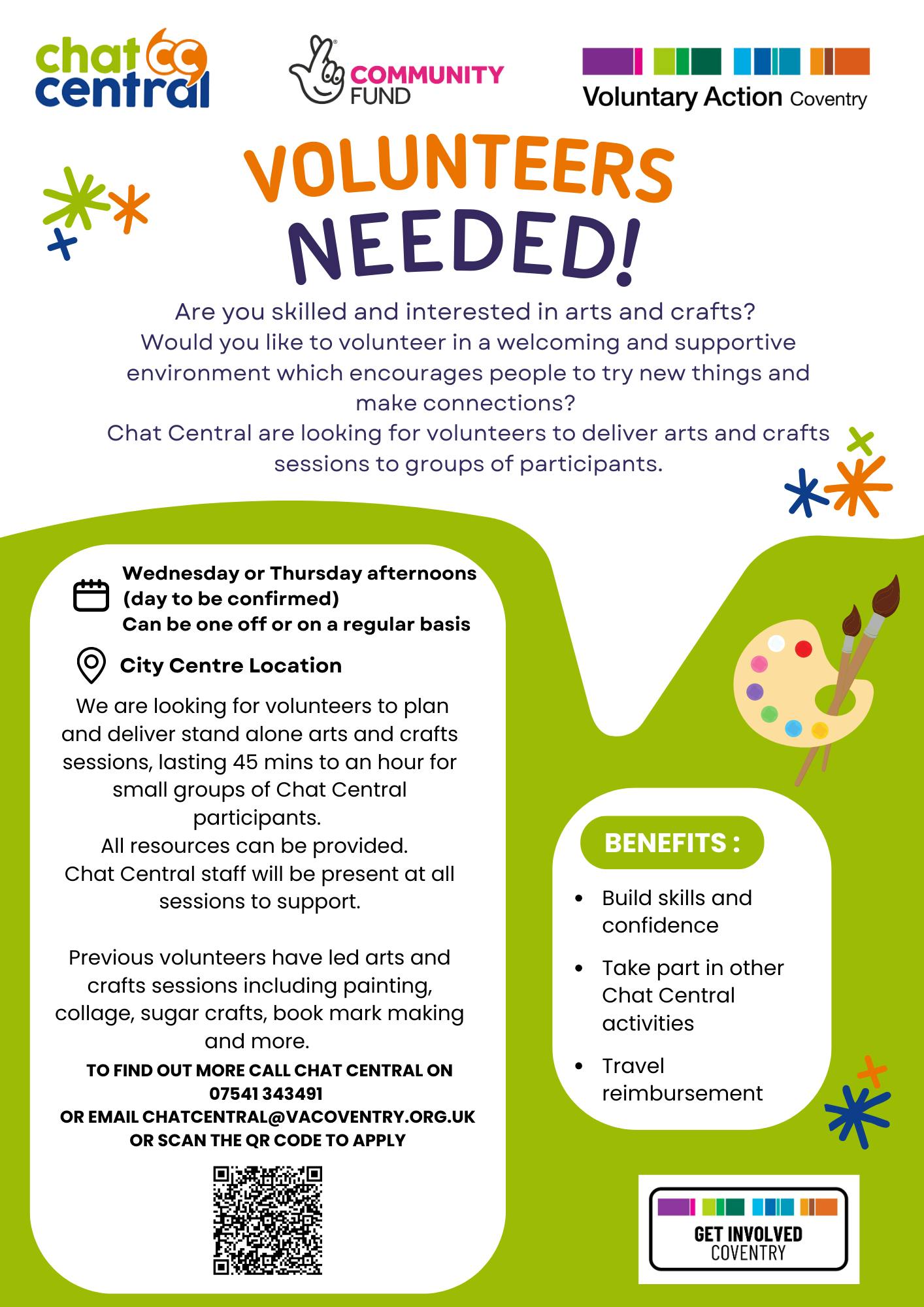 chat central

COMMUNITY FUND

Voluntary Action Coventry

VOLUNTEERS NEEDED!

Are you skilled and interested in arts and crafts? Would you like to volunteer in a welcoming and supportive environment which encourages people to try new things and make connections? Chat Central are looking for volunteers to deliver arts and crafts sessions to groups of participants.

Wednesday or Thursday afternoons (day to be confirmed)
Can be one off or on a regular basis

City Centre Location

We are looking for volunteers to plan and deliver stand alone arts and crafts sessions, lasting 45 mins to an hour for small groups of Chat Central participants.
All resources can be provided.
Chat Central staff will be present at all sessions to support.

Previous volunteers have led arts and crafts sessions including painting, collage, sugar crafts, book mark making and more.

TO FIND OUT MORE CALL CHAT CENTRAL ON
07541 343491
OR EMAIL CHATCENTRAL@VACOVENTRY.ORG.UK
OR SCAN THE QR CODE TO APPLY

BENEFITS :

• Build skills and confidence
• Take part in other Chat Central activities
• Travel reimbursement

GET INVOLVED
COVENTRY